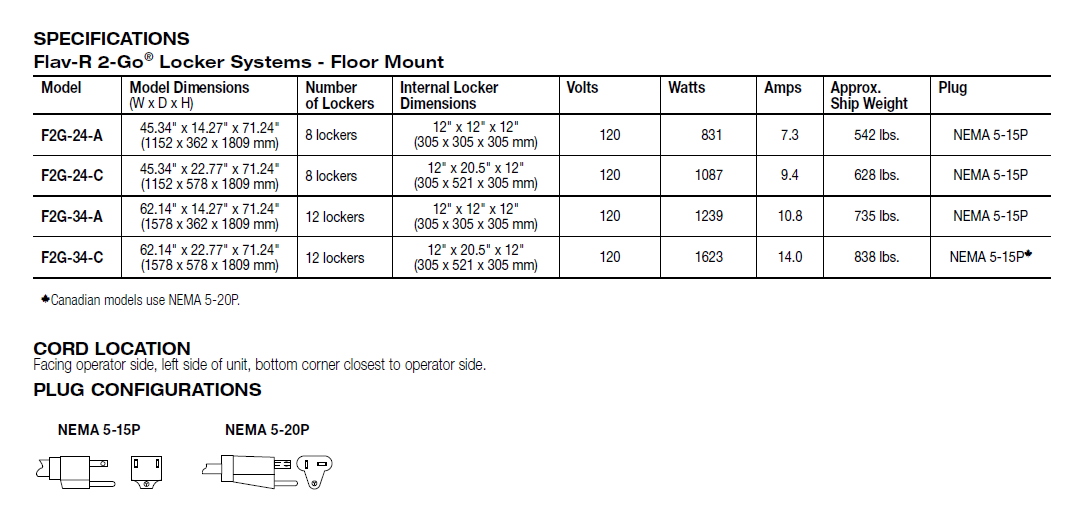 SPECIFICATIONS
Flav-R 2-Go® Locker Systems - Floor Mount

| Model | Model Dimensions (W x D x H) | Number of Lockers | Internal Locker Dimensions | Volts | Watts | Amps | Approx. Ship Weight | Plug |
|---|---|---|---|---|---|---|---|---|
| F2G-24-A | 45.34" x 14.27" x 71.24" (1152 x 362 x 1809 mm) | 8 lockers | 12" x 12" x 12" (305 x 305 x 305 mm) | 120 | 831 | 7.3 | 542 lbs. | NEMA 5-15P |
| F2G-24-C | 45.34" x 22.77" x 71.24" (1152 x 578 x 1809 mm) | 8 lockers | 12" x 20.5" x 12" (305 x 521 x 305 mm) | 120 | 1087 | 9.4 | 628 lbs. | NEMA 5-15P |
| F2G-34-A | 62.14" x 14.27" x 71.24" (1578 x 362 x 1809 mm) | 12 lockers | 12" x 12" x 12" (305 x 305 x 305 mm) | 120 | 1239 | 10.8 | 735 lbs. | NEMA 5-15P |
| F2G-34-C | 62.14" x 22.77" x 71.24" (1578 x 578 x 1809 mm) | 12 lockers | 12" x 20.5" x 12" (305 x 521 x 305 mm) | 120 | 1623 | 14.0 | 838 lbs. | NEMA 5-15P♣ |

♣Canadian models use NEMA 5-20P.

CORD LOCATION
Facing operator side, left side of unit, bottom corner closest to operator side.

PLUG CONFIGURATIONS

NEMA 5-15P

NEMA 5-20P